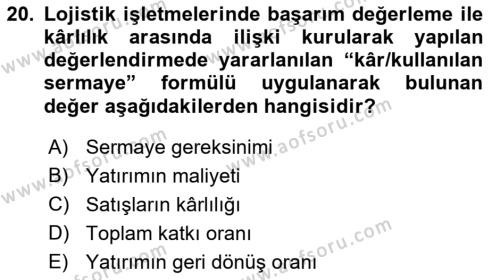 20. Lojistik işletmelerinde başarım değerleme ile kârlılık arasında ilişki kurularak yapılan değerlendirmede yararlanılan “kâr/kullanılan sermaye” formülü uygulanarak bulunan değer aşağıdakilerden hangisidir?

A) Sermaye gereksinimi
B) Yatırımın maliyeti
C) Satışların kârlılığı
D) Toplam katkı oranı
E) Yatırımın geri dönüş oranı

www.aofsoru.com